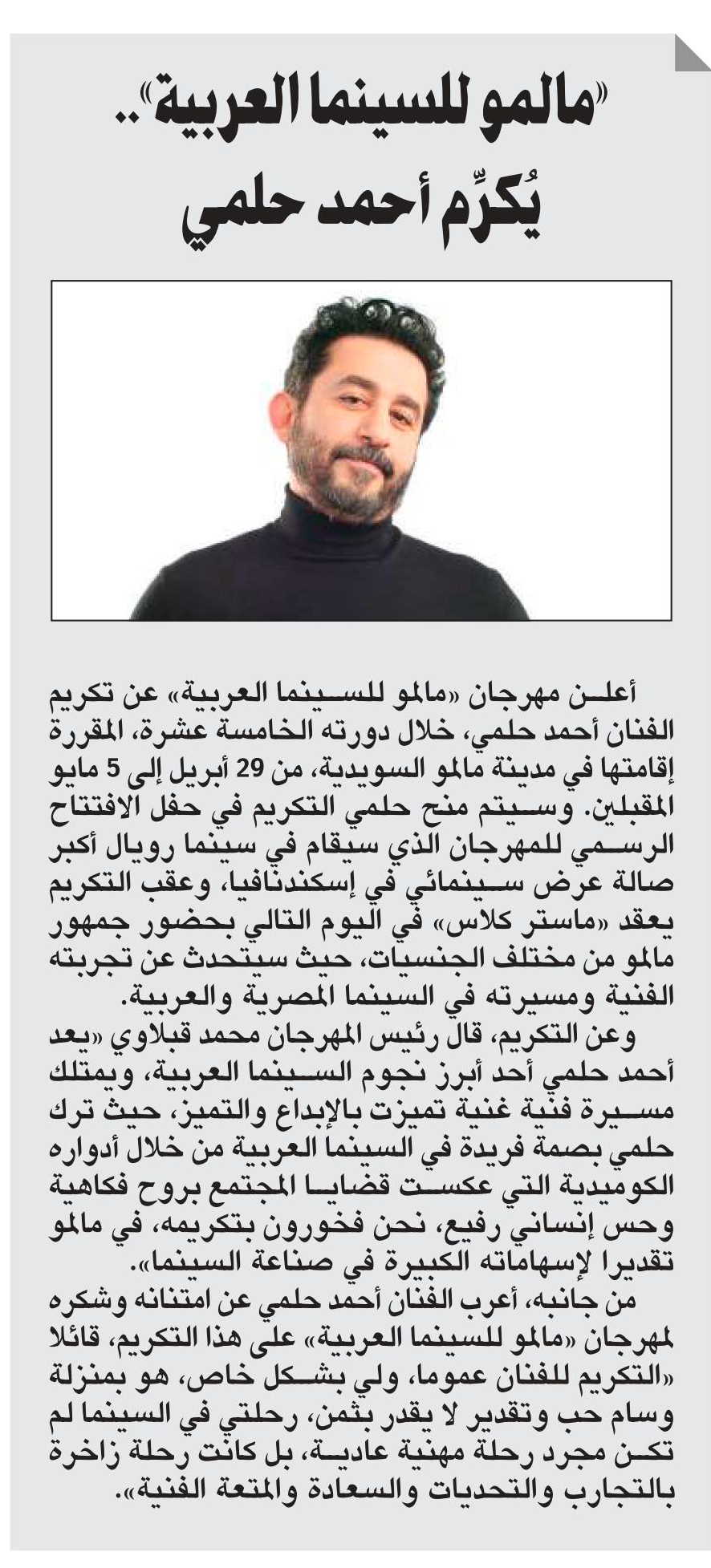 «مالمو للسينما العربية».. يُكرِّم أحمد حلمي

أعلن مهرجان «مالمو للسينما العربية» عن تكريم الفنان أحمد حلمي، خلال دورته الخامسة عشرة، المقررة إقامتها في مدينة مالمو السويدية، من 29 أبريل إلى 5 مايو المقبلين. وسيتم منح حلمي التكريم في حفل الافتتاح الرسمي للمهرجان الذي سيقام في سينما رويال أكبر صالة عرض سينمائي في إسكندنافيا، وعقب التكريم يعقد «ماستر كلاس» في اليوم التالي بحضور جمهور مالمو من مختلف الجنسيات، حيث سيتحدث عن تجربته الفنية ومسيرته في السينما المصرية والعربية.

وعن التكريم، قال رئيس المهرجان محمد قبلاوي «يعد أحمد حلمي أحد أبرز نجوم السينما العربية، ويمتلك مسيرة فنية غنية تميزت بالإبداع والتميز، حيث ترك حلمي بصمة فريدة في السينما العربية من خلال أدواره الكوميدية التي عكست قضايا المجتمع بروح فكاهية وحس إنساني رفيع، نحن فخورون بتكريمه، في مالمو تقديرا لإسهاماته الكبيرة في صناعة السينما».

من جانبه، أعرب الفنان أحمد حلمي عن امتنانه وشكره لمهرجان «مالمو للسينما العربية» على هذا التكريم، قائلا «التكريم للفنان عموما، ولي بشكل خاص، هو بمنزلة وسام حب وتقدير لا يقدر بثمن، رحلتي في السينما لم تكن مجرد رحلة مهنية عادية، بل كانت رحلة زاخرة بالتجارب والتحديات والسعادة والمتعة الفنية».